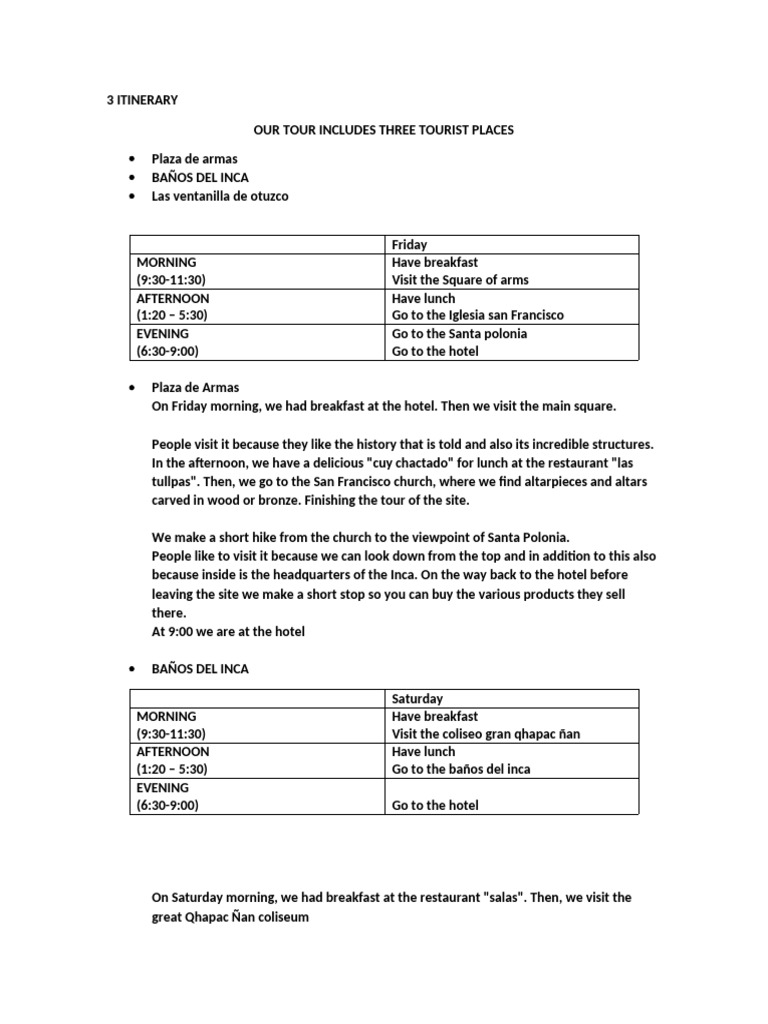 3 ITINERARY

OUR TOUR INCLUDES THREE TOURIST PLACES

- Plaza de armas
- BAÑOS DEL INCA
- Las ventanilla de otuzco

| | Friday |
|---|---|
| MORNING (9:30-11:30) | Have breakfast Visit the Square of arms |
| AFTERNOON (1:20 – 5:30) | Have lunch Go to the Iglesia san Francisco |
| EVENING (6:30-9:00) | Go to the Santa polonia Go to the hotel |

- Plaza de Armas
On Friday morning, we had breakfast at the hotel. Then we visit the main square.

People visit it because they like the history that is told and also its incredible structures. In the afternoon, we have a delicious "cuy chactado" for lunch at the restaurant "las tullpas". Then, we go to the San Francisco church, where we find altarpieces and altars carved in wood or bronze. Finishing the tour of the site.

We make a short hike from the church to the viewpoint of Santa Polonia.
People like to visit it because we can look down from the top and in addition to this also because inside is the headquarters of the Inca. On the way back to the hotel before leaving the site we make a short stop so you can buy the various products they sell there.
At 9:00 we are at the hotel

- BAÑOS DEL INCA

| | Saturday |
|---|---|
| MORNING (9:30-11:30) | Have breakfast Visit the coliseo gran qhapac ñan |
| AFTERNOON (1:20 – 5:30) | Have lunch Go to the baños del inca |
| EVENING (6:30-9:00) | Go to the hotel |

On Saturday morning, we had breakfast at the restaurant "salas". Then, we visit the great Qhapac Ñan coliseum